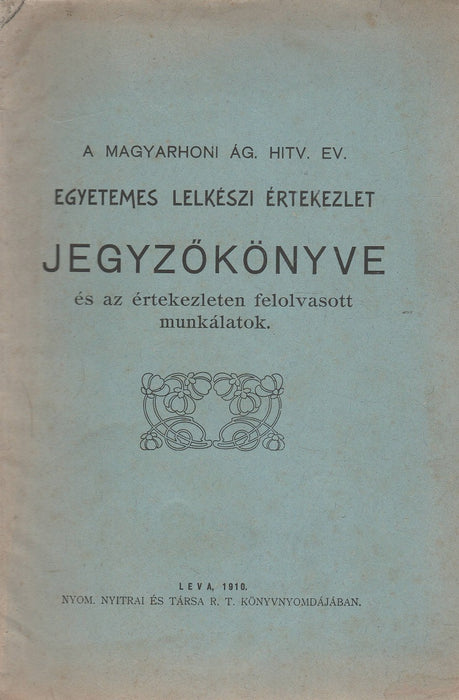 A MAGYARHONI ÁG. HITV. EV.

EGYETEMES LELKÉSZI ÉRTEKEZLET

JEGYZŐKÖNYVE

és az értekezleten felolvasott munkálatok.

LEVA, 1910.
NYOM. NYITRAI ÉS TÁRSA R. T. KÖNYVNYOMDÁJÁBAN.